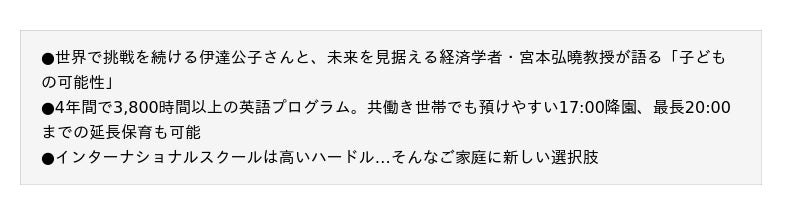 ●世界で挑戦を続ける伊達公子さんと、未来を見据える経済学者・宮本弘曉教授が語る「子どもの可能性」
●4年間で3,800時間以上の英語プログラム。共働き世帯でも預けやすい17:00降園、最長20:00までの延長保育も可能
●インターナショナルスクールは高いハードル…そんなご家庭に新しい選択肢